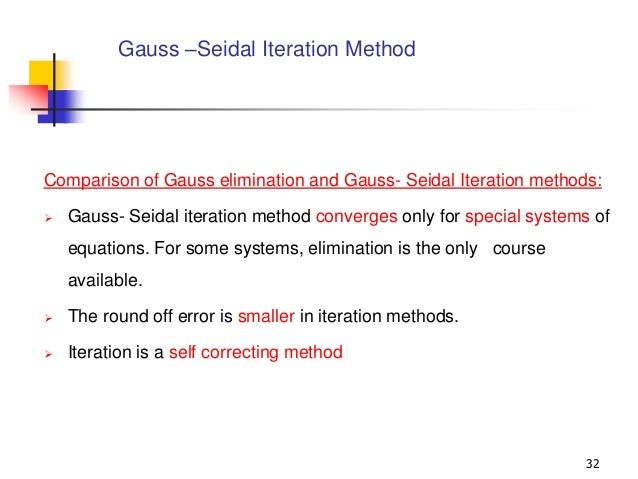 Gauss –Seidal Iteration Method

Comparison of Gauss elimination and Gauss- Seidal Iteration methods:

➢ Gauss- Seidal iteration method converges only for special systems of equations. For some systems, elimination is the only course available.

➢ The round off error is smaller in iteration methods.

➢ Iteration is a self correcting method

32